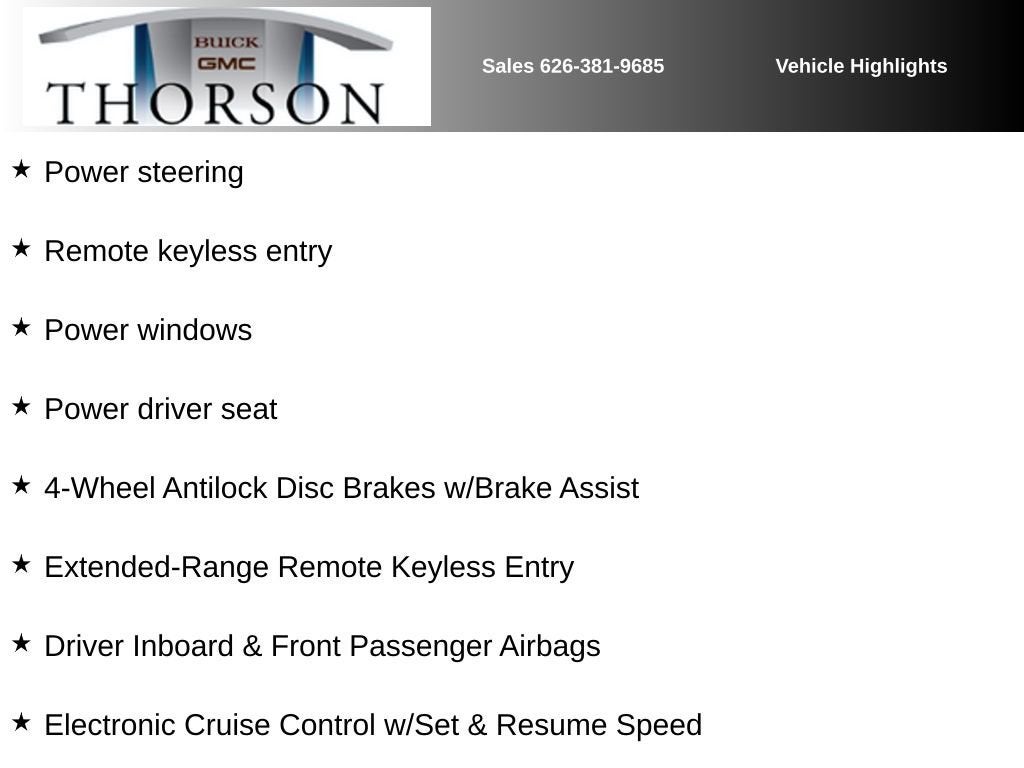 BUICK
GMC
THORSON

Sales 626-381-9685

Vehicle Highlights

★ Power steering

★ Remote keyless entry

★ Power windows

★ Power driver seat

★ 4-Wheel Antilock Disc Brakes w/Brake Assist

★ Extended-Range Remote Keyless Entry

★ Driver Inboard & Front Passenger Airbags

★ Electronic Cruise Control w/Set & Resume Speed